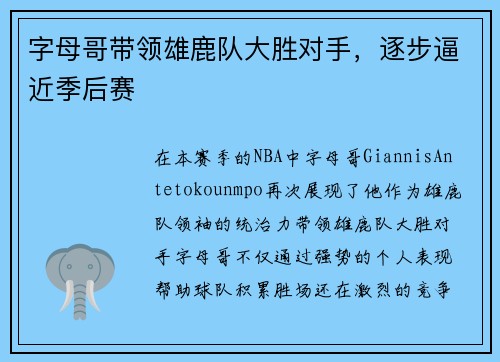 字母哥带领雄鹿队大胜对手，逐步逼近季后赛

在本赛季的NBA中字母哥GiannisAntetokounmpo再次展现了他作为雄鹿队领袖的统治力带领雄鹿队大胜对手字母哥不仅通过强势的个人表现帮助球队积累胜场还在激烈的竞争